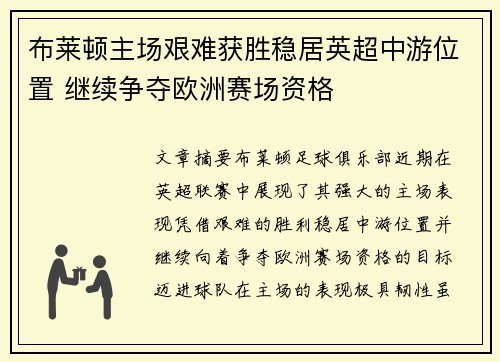 布莱顿主场艰难获胜稳居英超中游位置 继续争夺欧洲赛场资格

文章摘要布莱顿足球俱乐部近期在英超联赛中展现了其强大的主场表现凭借艰难的胜利稳居中游位置并继续向着争夺欧洲赛场资格的目标迈进球队在主场的表现极具韧性虽